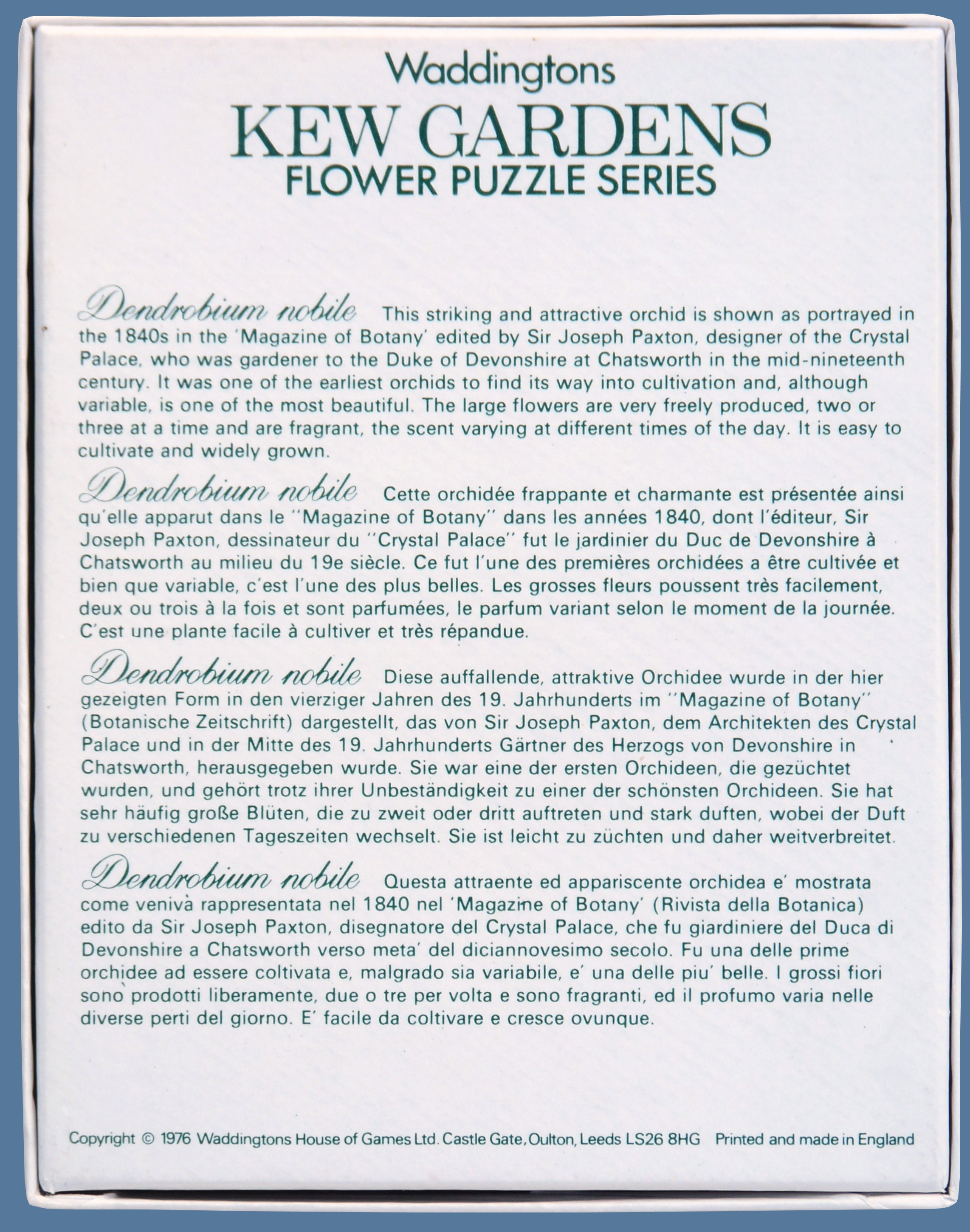 Waddingtons
KEW GARDENS
FLOWER PUZZLE SERIES

Dendrobium nobile This striking and attractive orchid is shown as portrayed in the 1840s in the 'Magazine of Botany' edited by Sir Joseph Paxton, designer of the Crystal Palace, who was gardener to the Duke of Devonshire at Chatsworth in the mid-nineteenth century. It was one of the earliest orchids to find its way into cultivation and, although variable, is one of the most beautiful. The large flowers are very freely produced, two or three at a time and are fragrant, the scent varying at different times of the day. It is easy to cultivate and widely grown.

Dendrobium nobile Cette orchidée frappante et charmante est présentée ainsi qu'elle apparut dans le "Magazine of Botany" dans les années 1840, dont l'éditeur, Sir Joseph Paxton, dessinateur du "Crystal Palace" fut le jardinier du Duc de Devonshire à Chatsworth au milieu du 19e siècle. Ce fut l'une des premières orchidées a être cultivée et bien que variable, c'est l'une des plus belles. Les grosses fleurs poussent très facilement, deux ou trois à la fois et sont parfumées, le parfum variant selon le moment de la journée. C'est une plante facile à cultiver et très répandue.

Dendrobium nobile Diese auffallende, attraktive Orchidee wurde in der hier gezeigten Form in den vierziger Jahren des 19. Jahrhunderts im "Magazine of Botany" (Botanische Zeitschrift) dargestellt, das von Sir Joseph Paxton, dem Architekten des Crystal Palace und in der Mitte des 19. Jahrhunderts Gärtner des Herzogs von Devonshire in Chatsworth, herausgegeben wurde. Sie war eine der ersten Orchideen, die gezüchtet wurden, und gehört trotz ihrer Unbeständigkeit zu einer der schönsten Orchideen. Sie hat sehr häufig große Blüten, die zu zweit oder dritt auftreten und stark duften, wobei der Duft zu verschiedenen Tageszeiten wechselt. Sie ist leicht zu züchten und daher weitverbreitet.

Dendrobium nobile Questa attraente ed appariscente orchidea e' mostrata come veniva rappresentata nel 1840 nel 'Magazine of Botany' (Rivista della Botanica) edito da Sir Joseph Paxton, disegnatore del Crystal Palace, che fu giardiniere del Duca di Devonshire a Chatsworth verso meta' del diciannovesimo secolo. Fu una delle prime orchidee ad essere coltivata e, malgrado sia variabile, e' una delle piu' belle. I grossi fiori sono prodotti liberamente, due o tre per volta e sono fragranti, ed il profumo varia nelle diverse perti del giorno. E' facile da coltivare e cresce ovunque.

Copyright © 1976 Waddingtons House of Games Ltd. Castle Gate, Oulton, Leeds LS26 8HG Printed and made in England